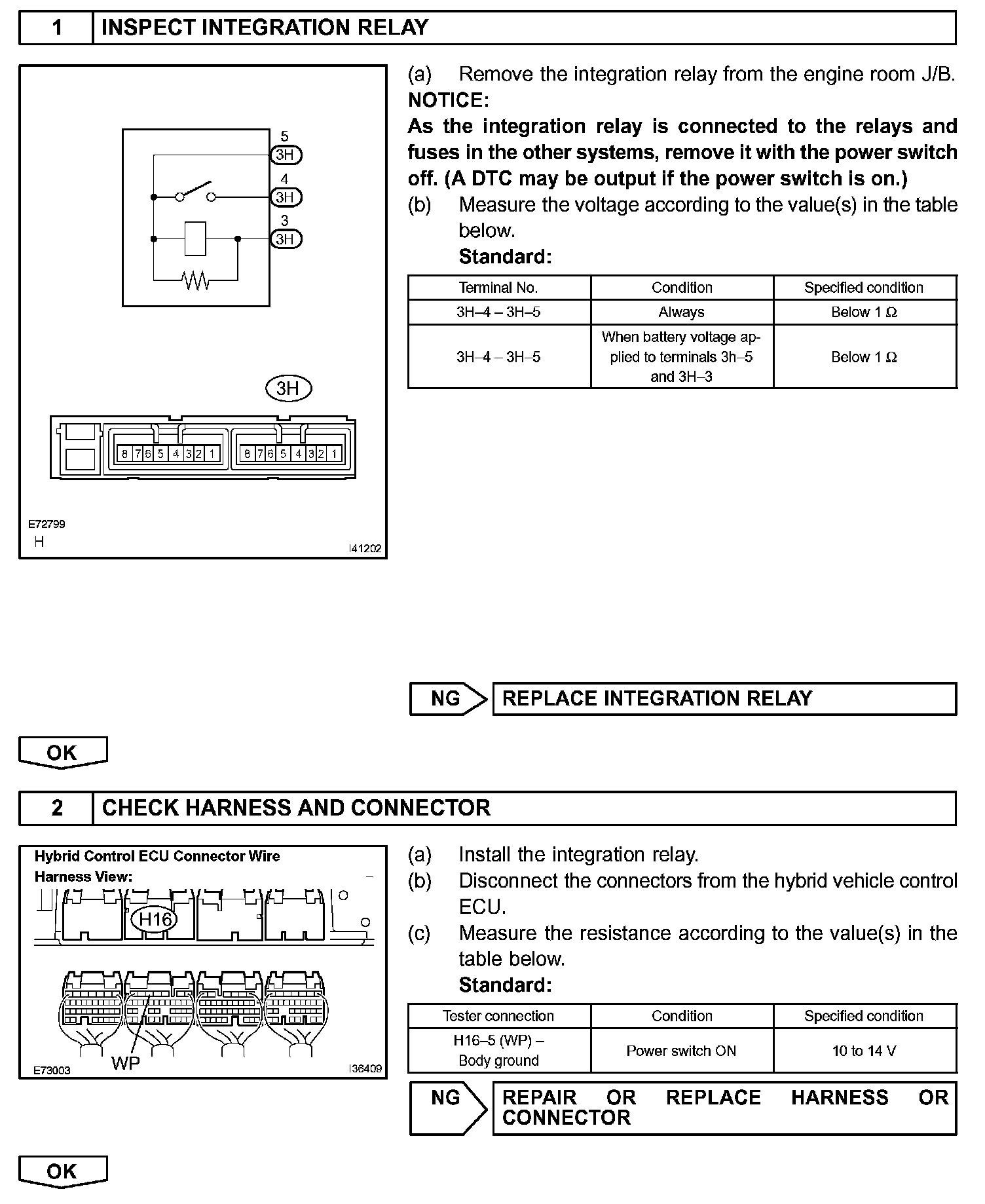 1 INSPECT INTEGRATION RELAY

5
3H
4
3H
3
3H

3H

8 7 6 5 4 3 2 1
8 7 6 5 4 3 2 1

E72799
H
I41202

(a) Remove the integration relay from the engine room J/B.
NOTICE:
As the integration relay is connected to the relays and fuses in the other systems, remove it with the power switch off. (A DTC may be output if the power switch is on.)
(b) Measure the voltage according to the value(s) in the table below.
Standard:

| Terminal No. | Condition | Specified condition |
|---|---|---|
| 3H–4 – 3H–5 | Always | Below 1 Ω |
| 3H–4 – 3H–5 | When battery voltage applied to terminals 3h–5 and 3H–3 | Below 1 Ω |

NG REPLACE INTEGRATION RELAY

OK

2 CHECK HARNESS AND CONNECTOR

Hybrid Control ECU Connector Wire Harness View:
H16
WP
E73003
I36409

(a) Install the integration relay.
(b) Disconnect the connectors from the hybrid vehicle control ECU.
(c) Measure the resistance according to the value(s) in the table below.
Standard:

| Tester connection | Condition | Specified condition |
|---|---|---|
| H16–5 (WP) – Body ground | Power switch ON | 10 to 14 V |

NG REPAIR OR REPLACE HARNESS OR CONNECTOR

OK